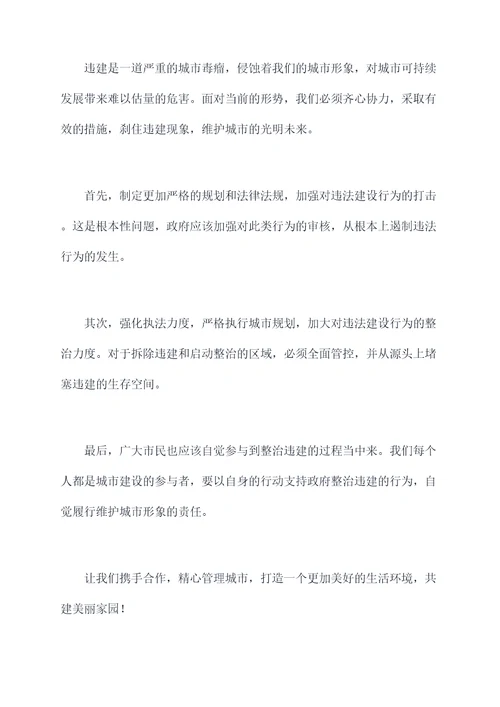 违建是一道严重的城市毒瘤，侵蚀着我们的城市形象，对城市可持续发展带来难以估量的危害。面对当前的形势，我们必须齐心协力，采取有效的措施，刹住违建现象，维护城市的光明未来。

首先，制定更加严格的规划和法律法规，加强对违法建设行为的打击。这是根本性问题，政府应该加强对此类行为的审核，从根本上遏制违法行为的发生。

其次，强化执法力度，严格执行城市规划，加大对违法建设行为的整治力度。对于拆除违建和启动整治的区域，必须全面管控，并从源头上堵塞违建的生存空间。

最后，广大市民也应该自觉参与到整治违建的过程当中来。我们每个人都是城市建设的参与者，要以自身的行动支持政府整治违建的行为，自觉履行维护城市形象的责任。

让我们携手合作，精心管理城市，打造一个更加美好的生活环境，共建美丽家园！